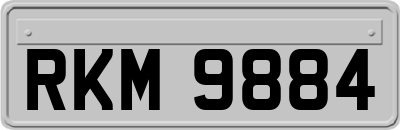 RKM 9884